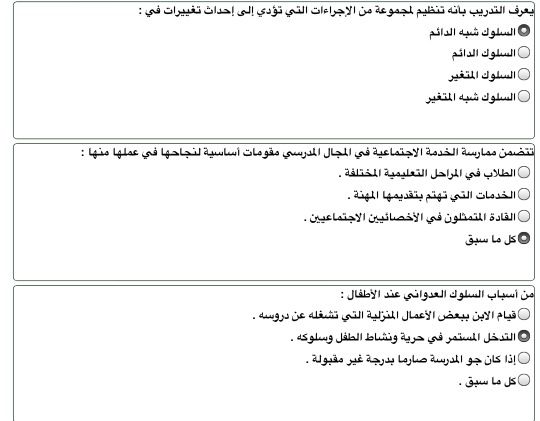 يعرف التدريب بأنه تنظيم لمجموعة من الإجراءات التي تؤدي إلى إحداث تغييرات في :
السلوك شبه الدائم
السلوك الدائم
السلوك المتغير
السلوك شبه المتغير

تتضمن ممارسة الخدمة الاجتماعية في المجال المدرسي مقومات أساسية لنجاحها في عملها منها :
الطلاب في المراحل التعليمية المختلفة .
الخدمات التي تهتم بتقديمها المهنة .
القادة المتمثلون في الأخصائيين الاجتماعيين .
كل ما سبق

من أسباب السلوك العدواني عند الأطفال :
قيام الابن ببعض الأعمال المنزلية التي تشغله عن دروسه .
التدخل المستمر في حرية ونشاط الطفل وسلوكه .
إذا كان جو المدرسة صارما بدرجة غير مقبولة .
كل ما سبق .